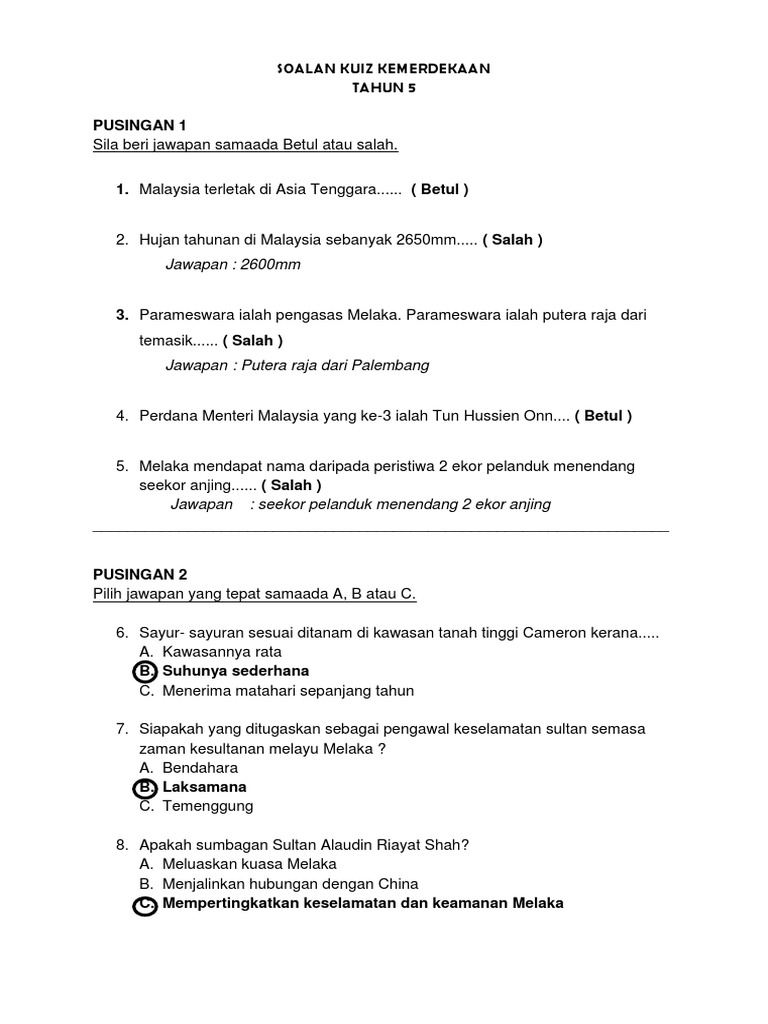 SOALAN KUIZ KEMERDEKAAN
TAHUN 5

PUSINGAN 1
Sila beri jawapan samaada Betul atau salah.

1. Malaysia terletak di Asia Tenggara...... ( Betul )

2. Hujan tahunan di Malaysia sebanyak 2650mm..... ( Salah )
Jawapan : 2600mm

3. Parameswara ialah pengasas Melaka. Parameswara ialah putera raja dari temasik...... ( Salah )
Jawapan : Putera raja dari Palembang

4. Perdana Menteri Malaysia yang ke-3 ialah Tun Hussien Onn.... ( Betul )

5. Melaka mendapat nama daripada peristiwa 2 ekor pelanduk menendang seekor anjing...... ( Salah )
Jawapan : seekor pelanduk menendang 2 ekor anjing

PUSINGAN 2
Pilih jawapan yang tepat samaada A, B atau C.

6. Sayur- sayuran sesuai ditanam di kawasan tanah tinggi Cameron kerana.....
A. Kawasannya rata
B. Suhunya sederhana
C. Menerima matahari sepanjang tahun

7. Siapakah yang ditugaskan sebagai pengawal keselamatan sultan semasa zaman kesultanan melayu Melaka ?
A. Bendahara
B. Laksamana
C. Temenggung

8. Apakah sumbagan Sultan Alaudin Riayat Shah?
A. Meluaskan kuasa Melaka
B. Menjalinkan hubungan dengan China
C. Mempertingkatkan keselamatan dan keamanan Melaka